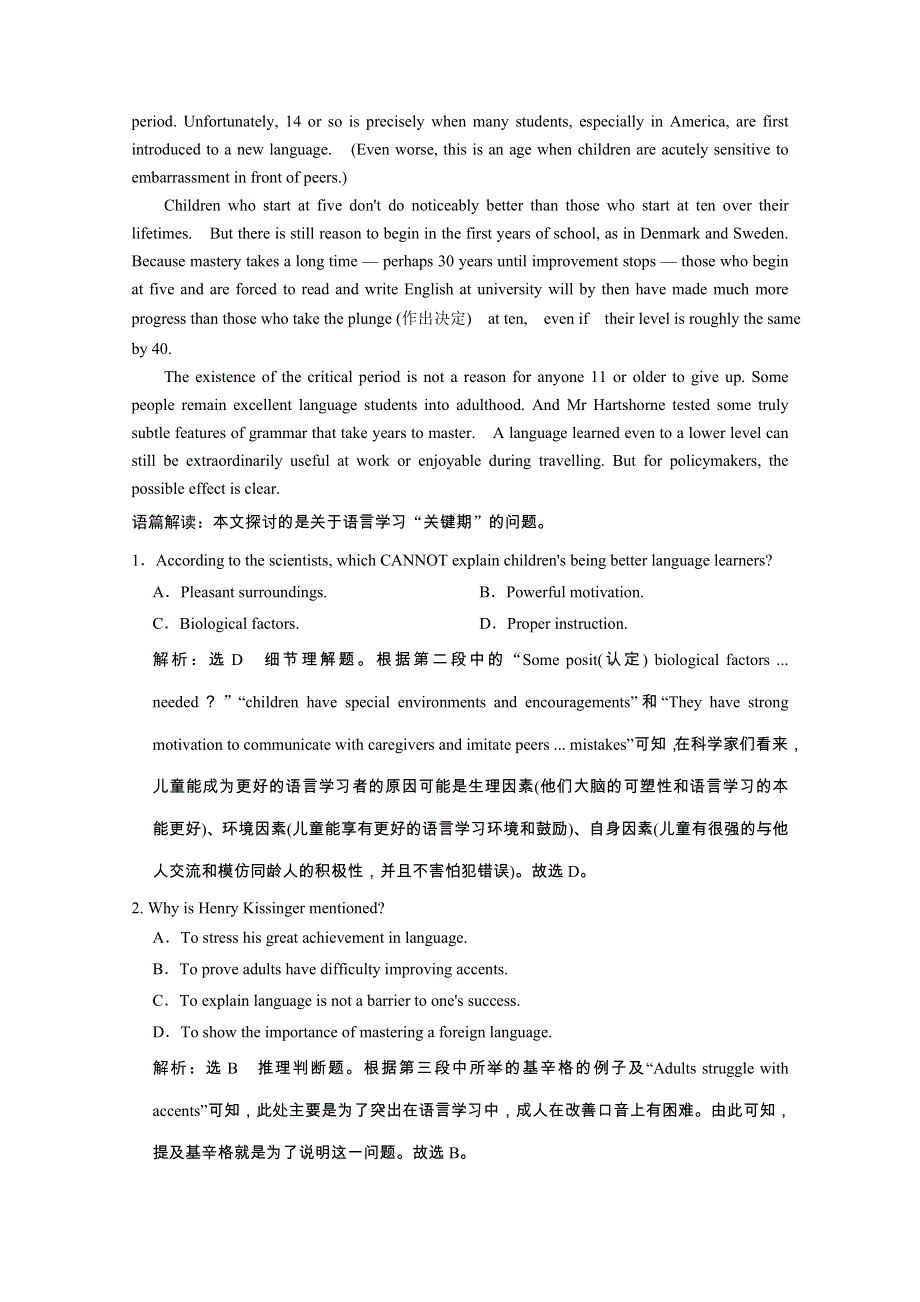 period. Unfortunately, 14 or so is precisely when many students, especially in America, are first introduced to a new language. (Even worse, this is an age when children are acutely sensitive to embarrassment in front of peers.)

Children who start at five don't do noticeably better than those who start at ten over their lifetimes. But there is still reason to begin in the first years of school, as in Denmark and Sweden. Because mastery takes a long time — perhaps 30 years until improvement stops — those who begin at five and are forced to read and write English at university will by then have made much more progress than those who take the plunge (作出决定) at ten, even if their level is roughly the same by 40.

The existence of the critical period is not a reason for anyone 11 or older to give up. Some people remain excellent language students into adulthood. And Mr Hartshorne tested some truly subtle features of grammar that take years to master. A language learned even to a lower level can still be extraordinarily useful at work or enjoyable during travelling. But for policymakers, the possible effect is clear.

语篇解读：本文探讨的是关于语言学习“关键期”的问题。

1．According to the scientists, which CANNOT explain children's being better language learners?

A．Pleasant surroundings.
B．Powerful motivation.
C．Biological factors.
D．Proper instruction.

解析：选 D 细节理解题。根据第二段中的“Some posit(认定) biological factors ... needed？”“children have special environments and encouragements”和“They have strong motivation to communicate with caregivers and imitate peers ... mistakes”可知，在科学家们看来，儿童能成为更好的语言学习者的原因可能是生理因素(他们大脑的可塑性和语言学习的本能更好)、环境因素(儿童能享有更好的语言学习环境和鼓励)、自身因素(儿童有很强的与他人交流和模仿同龄人的积极性，并且不害怕犯错误)。故选 D。

2. Why is Henry Kissinger mentioned?

A．To stress his great achievement in language.
B．To prove adults have difficulty improving accents.
C．To explain language is not a barrier to one's success.
D．To show the importance of mastering a foreign language.

解析：选 B 推理判断题。根据第三段中所举的基辛格的例子及“Adults struggle with accents”可知，此处主要是为了突出在语言学习中，成人在改善口音上有困难。由此可知，提及基辛格就是为了说明这一问题。故选 B。